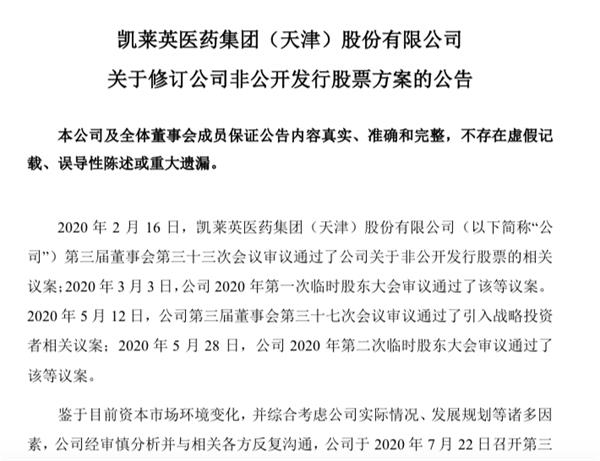 凯莱英医药集团（天津）股份有限公司
关于修订公司非公开发行股票方案的公告

本公司及全体董事会成员保证公告内容真实、准确和完整，不存在虚假记载、误导性陈述或重大遗漏。

2020 年 2 月 16 日，凯莱英医药集团（天津）股份有限公司（以下简称“公司”）第三届董事会第三十三次会议审议通过了公司关于非公开发行股票的相关议案；2020 年 3 月 3 日，公司 2020 年第一次临时股东大会审议通过了该等议案。2020 年 5 月 12 日，公司第三届董事会第三十七次会议审议通过了引入战略投资者相关议案；2020 年 5 月 28 日，公司 2020 年第二次临时股东大会审议通过了该等议案。

鉴于目前资本市场环境变化，并综合考虑公司实际情况、发展规划等诸多因素，公司经审慎分析并与相关各方反复沟通，公司于 2020 年 7 月 22 日召开第三